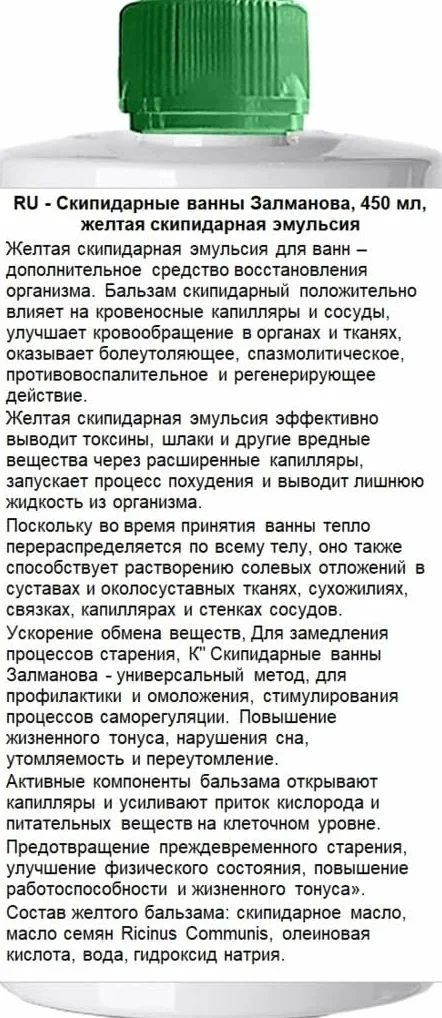 RU - Скипидарные ванны Залманова, 450 мл, желтая скипидарная эмульсия

Желтая скипидарная эмульсия для ванн – дополнительное средство восстановления организма. Бальзам скипидарный положительно влияет на кровеносные капилляры и сосуды, улучшает кровообращение в органах и тканях, оказывает болеутоляющее, спазмолитическое, противовоспалительное и регенерирующее действие.

Желтая скипидарная эмульсия эффективно выводит токсины, шлаки и другие вредные вещества через расширенные капилляры, запускает процесс похудения и выводит лишнюю жидкость из организма.

Поскольку во время принятия ванны тепло перераспределяется по всему телу, оно также способствует растворению солевых отложений в суставах и околосуставных тканях, сухожилиях, связках, капиллярах и стенках сосудов.

Ускорение обмена веществ, Для замедления процессов старения, К" Скипидарные ванны Залманова - универсальный метод, для профилактики и омоложения, стимулирования процессов саморегуляции. Повышение жизненного тонуса, нарушения сна, утомляемость и переутомление.

Активные компоненты бальзама открывают капилляры и усиливают приток кислорода и питательных веществ на клеточном уровне.

Предотвращение преждевременного старения, улучшение физического состояния, повышение работоспособности и жизненного тонуса».

Состав желтого бальзама: скипидарное масло, масло семян Ricinus Communis, олеиновая кислота, вода, гидроксид натрия.